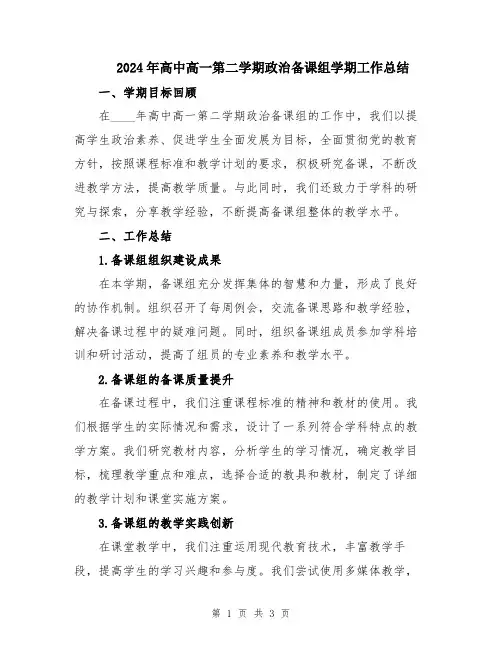 2024年高中高一第二学期政治备课组学期工作总结

一、学期目标回顾

在____年高中高一第二学期政治备课组的工作中，我们以提高学生政治素养、促进学生全面发展为目标，全面贯彻党的教育方针，按照课程标准和教学计划的要求，积极研究备课，不断改进教学方法，提高教学质量。与此同时，我们还致力于学科的研究与探索，分享教学经验，不断提高备课组整体的教学水平。

二、工作总结

1.备课组组织建设成果

在本学期，备课组充分发挥集体的智慧和力量，形成了良好的协作机制。组织召开了每周例会，交流备课思路和教学经验，解决备课过程中的疑难问题。同时，组织备课组成员参加学科培训和研讨活动，提高了组员的专业素养和教学水平。

2.备课组的备课质量提升

在备课过程中，我们注重课程标准的精神和教材的使用。我们根据学生的实际情况和需求，设计了一系列符合学科特点的教学方案。我们研究教材内容，分析学生的学习情况，确定教学目标，梳理教学重点和难点，选择合适的教具和教材，制定了详细的教学计划和课堂实施方案。

3.备课组的教学实践创新

在课堂教学中，我们注重运用现代教育技术，丰富教学手段，提高学生的学习兴趣和参与度。我们尝试使用多媒体教学，

第 1 页 共 3 页